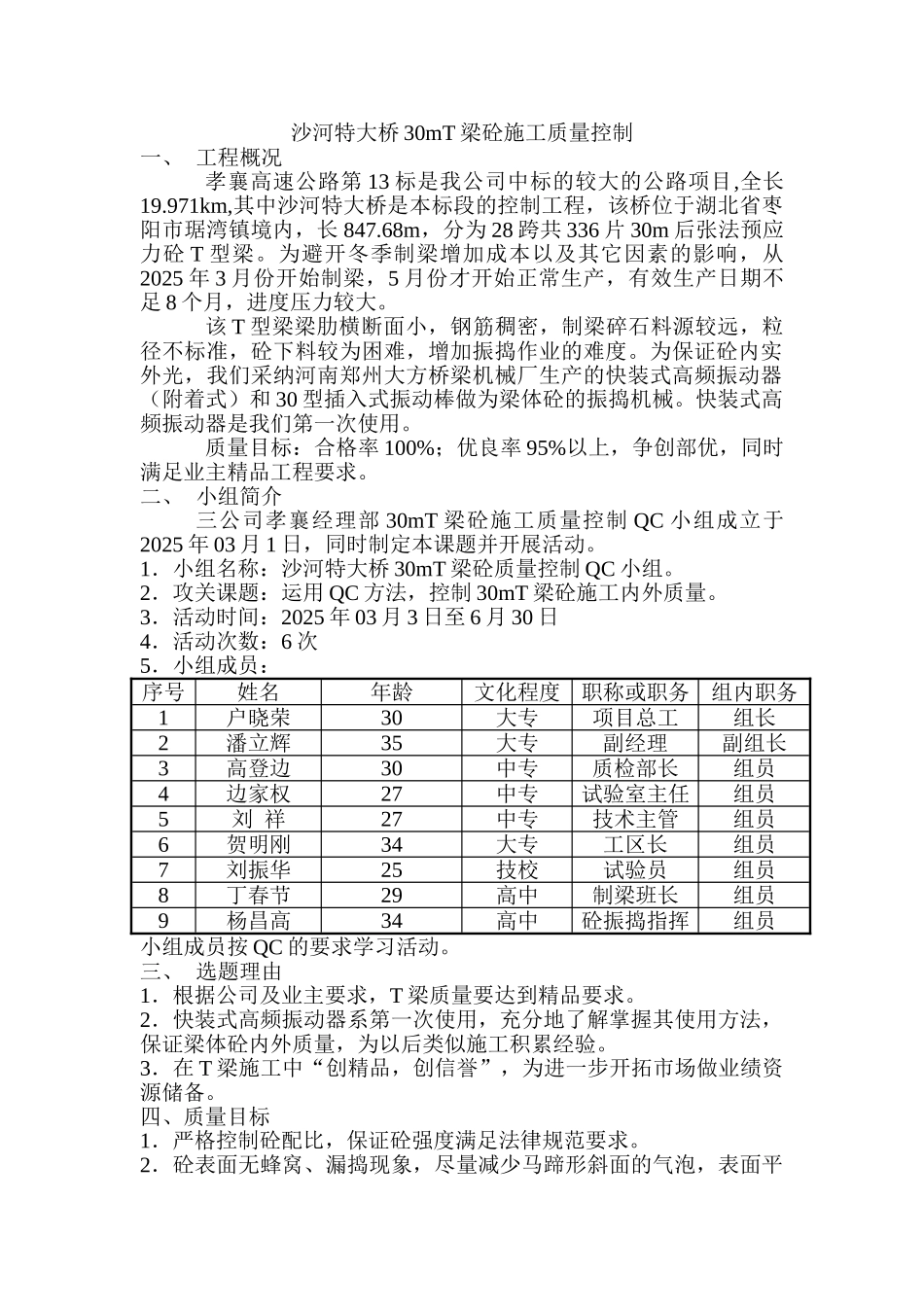 沙河特大桥 30mT 梁砼施工质量控制

一、 工程概况

孝襄高速公路第 13 标是我公司中标的较大的公路项目,全长 19.971km,其中沙河特大桥是本标段的控制工程，该桥位于湖北省枣阳市琚湾镇境内，长 847.68m，分为 28 跨共 336 片 30m 后张法预应力砼 T 型梁。为避开冬季制梁增加成本以及其它因素的影响，从 2025 年 3 月份开始制梁，5 月份才开始正常生产，有效生产日期不足 8 个月，进度压力较大。

该 T 型梁梁肋横断面小，钢筋稠密，制梁碎石料源较远，粒径不标准，砼下料较为困难，增加振捣作业的难度。为保证砼内实外光，我们采纳河南郑州大方桥梁机械厂生产的快装式高频振动器（附着式）和 30 型插入式振动棒做为梁体砼的振捣机械。快装式高频振动器是我们第一次使用。

质量目标：合格率 100%；优良率 95%以上，争创部优，同时满足业主精品工程要求。

二、 小组简介

三公司孝襄经理部 30mT 梁砼施工质量控制 QC 小组成立于 2025 年 03 月 1 日，同时制定本课题并开展活动。

1．小组名称：沙河特大桥 30mT 梁砼质量控制 QC 小组。
2．攻关课题：运用 QC 方法，控制 30mT 梁砼施工内外质量。
3．活动时间：2025 年 03 月 3 日至 6 月 30 日
4．活动次数：6 次
5．小组成员：

| 序号 | 姓名 | 年龄 | 文化程度 | 职称或职务 | 组内职务 |
|---|---|---|---|---|---|
| 1 | 户晓荣 | 30 | 大专 | 项目总工 | 组长 |
| 2 | 潘立辉 | 35 | 大专 | 副经理 | 副组长 |
| 3 | 高登边 | 30 | 中专 | 质检部长 | 组员 |
| 4 | 边家权 | 27 | 中专 | 试验室主任 | 组员 |
| 5 | 刘 祥 | 27 | 中专 | 技术主管 | 组员 |
| 6 | 贺明刚 | 34 | 大专 | 工区长 | 组员 |
| 7 | 刘振华 | 25 | 技校 | 试验员 | 组员 |
| 8 | 丁春节 | 29 | 高中 | 制梁班长 | 组员 |
| 9 | 杨昌高 | 34 | 高中 | 砼振捣指挥 | 组员 |

小组成员按 QC 的要求学习活动。

三、 选题理由

1．根据公司及业主要求，T 梁质量要达到精品要求。
2．快装式高频振动器系第一次使用，充分地了解掌握其使用方法，保证梁体砼内外质量，为以后类似施工积累经验。
3．在 T 梁施工中“创精品，创信誉”，为进一步开拓市场做业绩资源储备。

四、质量目标

1．严格控制砼配比，保证砼强度满足法律规范要求。
2．砼表面无蜂窝、漏捣现象，尽量减少马蹄形斜面的气泡，表面平